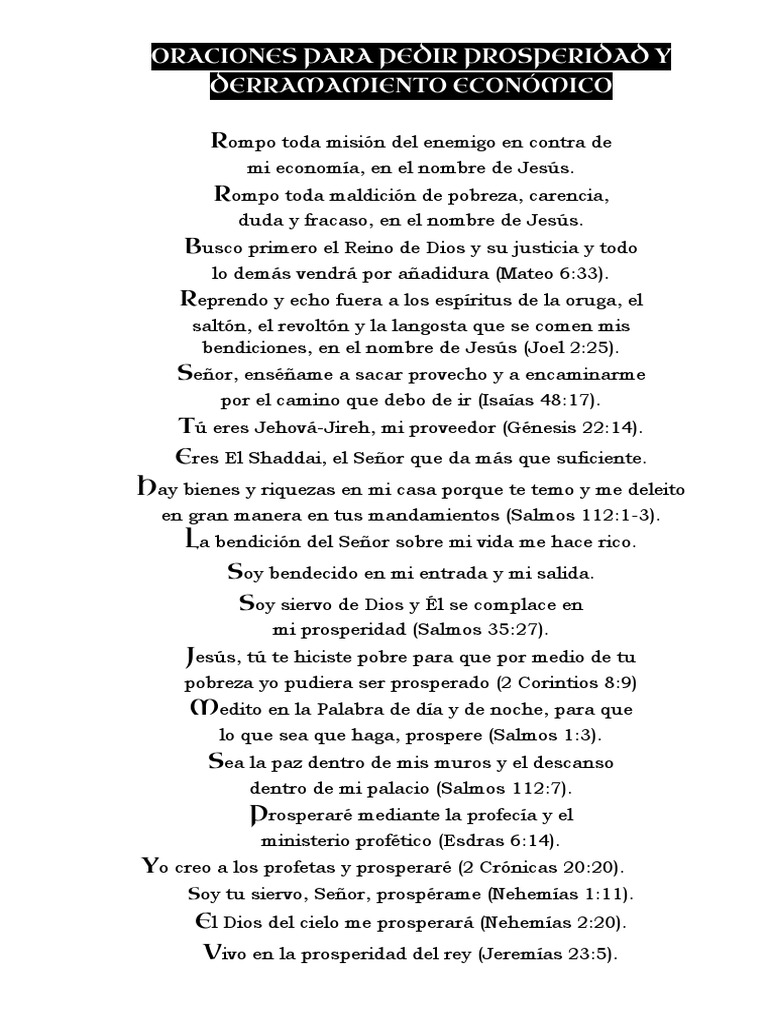 ORACIONES PARA PEDIR PROSPERIDAD Y DERRAMAMIENTO ECONÓMICO

Rompo toda misión del enemigo en contra de mi economía, en el nombre de Jesús.

Rompo toda maldición de pobreza, carencia, duda y fracaso, en el nombre de Jesús.

Busco primero el Reino de Dios y su justicia y todo lo demás vendrá por añadidura (Mateo 6:33).

Reprendo y echo fuera a los espíritus de la oruga, el saltón, el revoltón y la langosta que se comen mis bendiciones, en el nombre de Jesús (Joel 2:25).

Señor, enséñame a sacar provecho y a encaminarme por el camino que debo de ir (Isaías 48:17).

Tú eres Jehová-Jireh, mi proveedor (Génesis 22:14).

Eres El Shaddai, el Señor que da más que suficiente.

Hay bienes y riquezas en mi casa porque te temo y me deleito en gran manera en tus mandamientos (Salmos 112:1-3).

La bendición del Señor sobre mi vida me hace rico.

Soy bendecido en mi entrada y mi salida.

Soy siervo de Dios y Él se complace en mi prosperidad (Salmos 35:27).

Jesús, tú te hiciste pobre para que por medio de tu pobreza yo pudiera ser prosperado (2 Corintios 8:9)

Medito en la Palabra de día y de noche, para que lo que sea que haga, prospere (Salmos 1:3).

Sea la paz dentro de mis muros y el descanso dentro de mi palacio (Salmos 112:7).

Prosperaré mediante la profecía y el ministerio profético (Esdras 6:14).

Yo creo a los profetas y prosperaré (2 Crónicas 20:20).

Soy tu siervo, Señor, prospérame (Nehemías 1:11).

El Dios del cielo me prosperará (Nehemías 2:20).

Vivo en la prosperidad del rey (Jeremías 23:5).